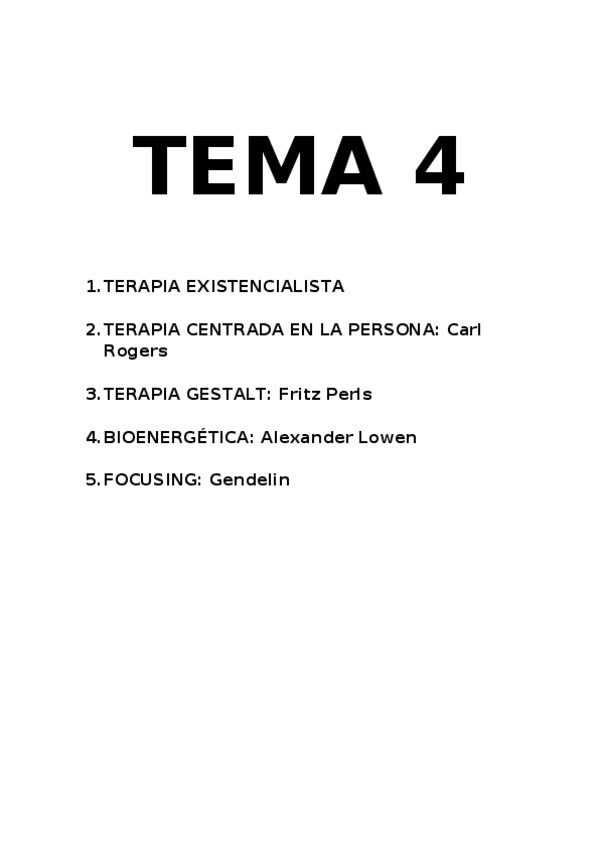 TEMA 4

1. TERAPIA EXISTENCIALISTA

2. TERAPIA CENTRADA EN LA PERSONA: Carl Rogers

3. TERAPIA GESTALT: Fritz Perls

4. BIOENERGÉTICA: Alexander Lowen

5. FOCUSING: Gendelin